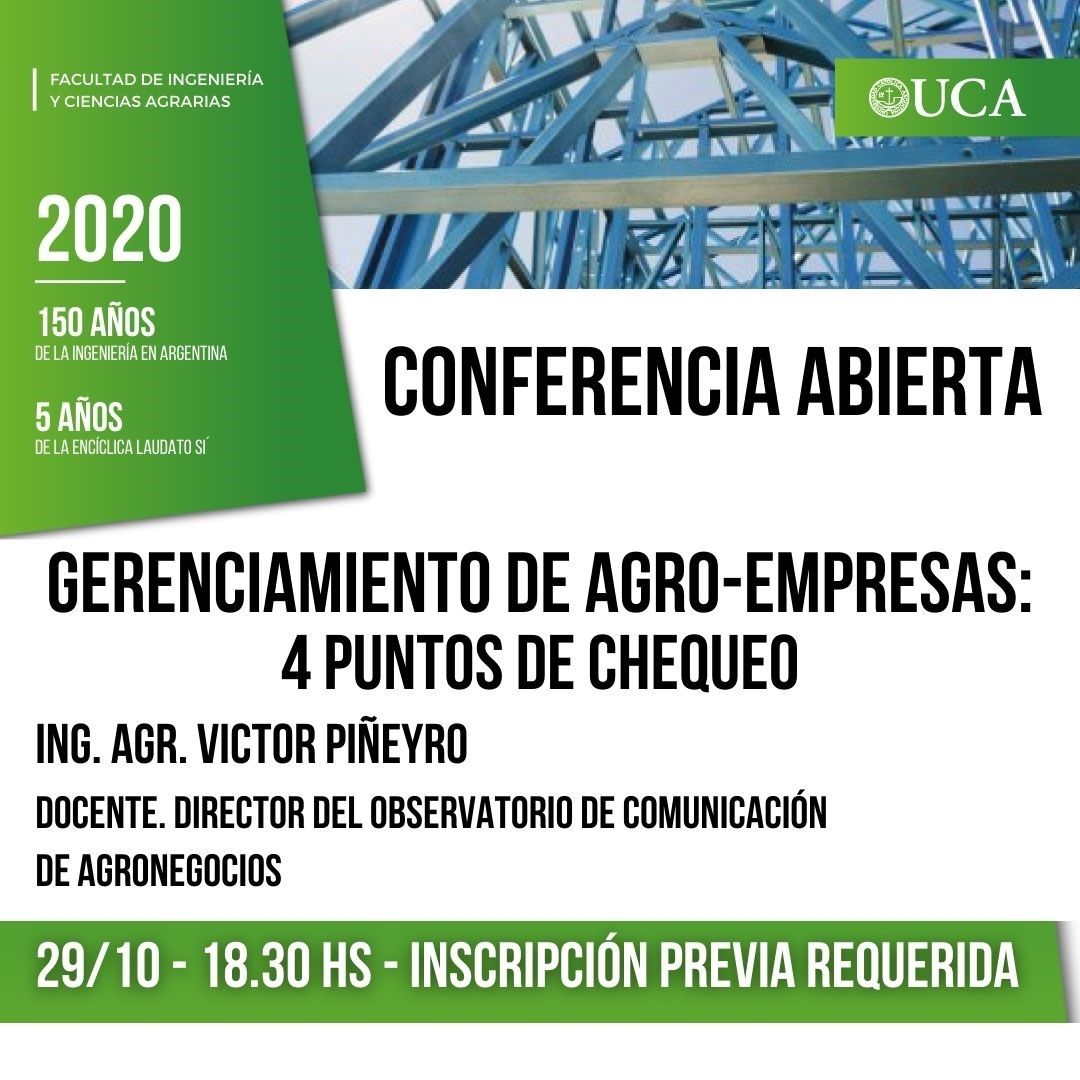 FACULTAD DE INGENIERÍA Y CIENCIAS AGRARIAS

UCA

2020

150 AÑOS
DE LA INGENIERÍA EN ARGENTINA

5 AÑOS
DE LA ENCÍCLICA LAUDATO SI´

CONFERENCIA ABIERTA

GERENCIAMIENTO DE AGRO-EMPRESAS:
4 PUNTOS DE CHEQUEO

ING. AGR. VICTOR PIÑEYRO

DOCENTE. DIRECTOR DEL OBSERVATORIO DE COMUNICACIÓN DE AGRONEGOCIOS

29/10 - 18.30 HS - INSCRIPCIÓN PREVIA REQUERIDA